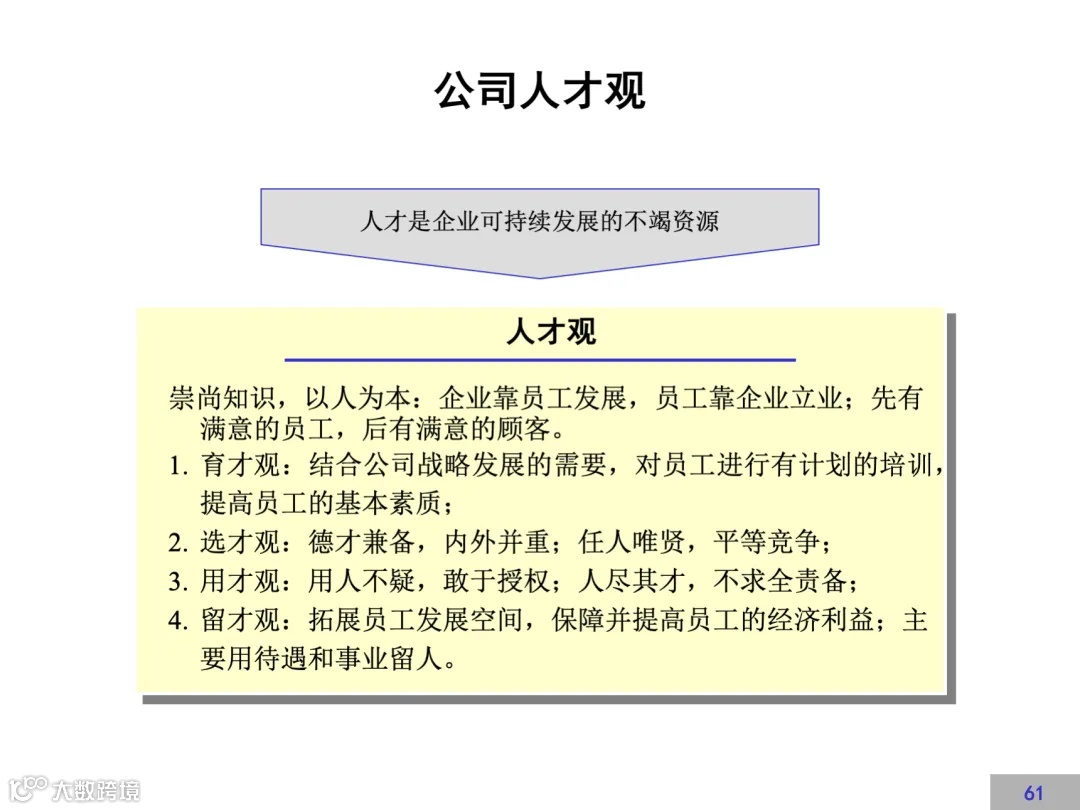 公司人才观

人才是企业可持续发展的不竭资源

人才观

崇尚知识，以人为本：企业靠员工发展，员工靠企业立业；先有满意的员工，后有满意的顾客。

1. 育才观：结合公司战略发展的需要，对员工进行有计划的培训，提高员工的基本素质；
2. 选才观：德才兼备，内外并重；任人唯贤，平等竞争；
3. 用才观：用人不疑，敢于授权；人尽其才，不求全责备；
4. 留才观：拓展员工发展空间，保障并提高员工的经济利益；主要用待遇和事业留人。

大数跨境

61